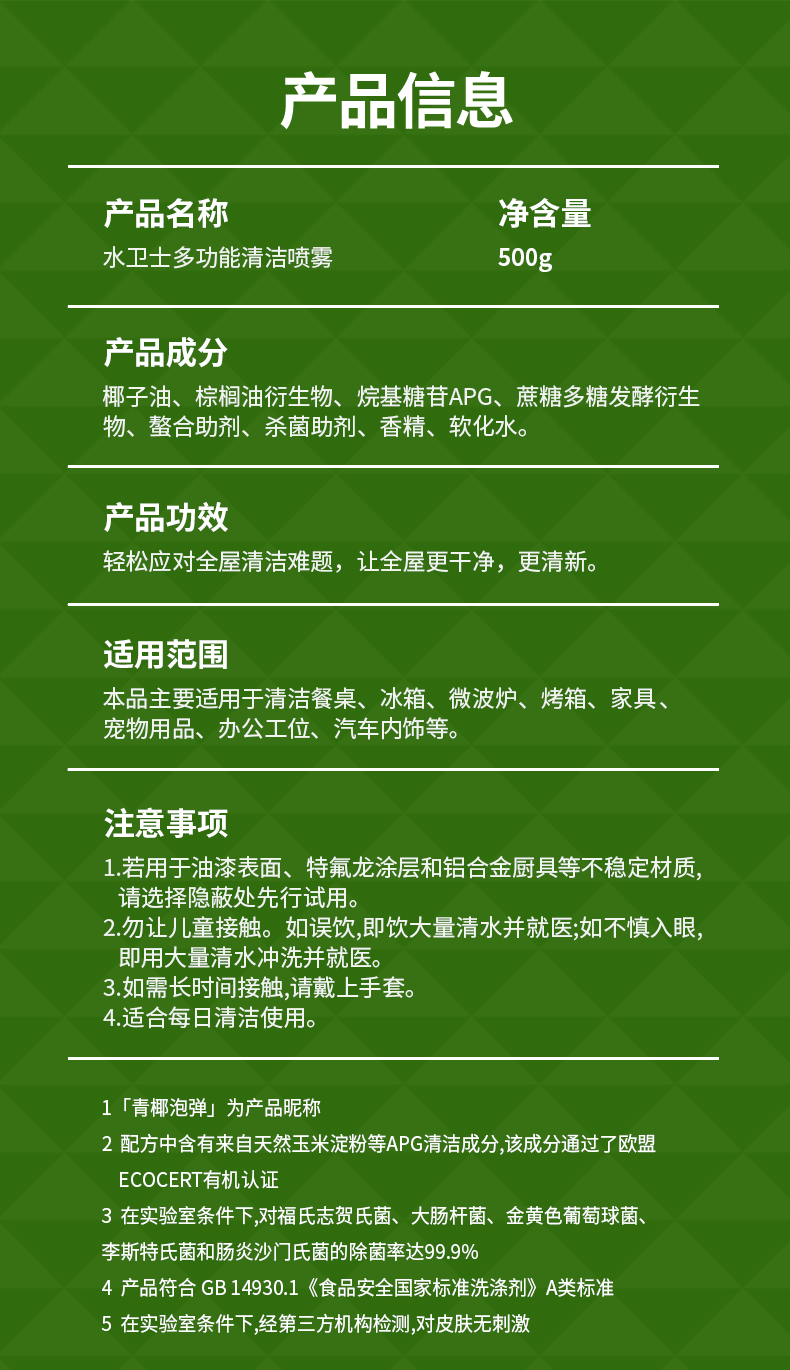 产品信息

产品名称
水卫士多功能清洁喷雾

净含量
500g

产品成分
椰子油、棕榈油衍生物、烷基糖苷APG、蔗糖多糖发酵衍生物、螯合助剂、杀菌助剂、香精、软化水。

产品功效
轻松应对全屋清洁难题，让全屋更干净，更清新。

适用范围
本品主要适用于清洁餐桌、冰箱、微波炉、烤箱、家具、宠物用品、办公工位、汽车内饰等。

注意事项
1.若用于油漆表面、特氟龙涂层和铝合金厨具等不稳定材质,请选择隐蔽处先行试用。
2.勿让儿童接触。如误饮,即饮大量清水并就医;如不慎入眼,即用大量清水冲洗并就医。
3.如需长时间接触,请戴上手套。
4.适合每日清洁使用。

1「青椰泡弹」为产品昵称
2 配方中含有来自天然玉米淀粉等APG清洁成分,该成分通过了欧盟ECOCERT有机认证
3 在实验室条件下,对福氏志贺氏菌、大肠杆菌、金黄色葡萄球菌、李斯特氏菌和肠炎沙门氏菌的除菌率达99.9%
4 产品符合 GB 14930.1《食品安全国家标准洗涤剂》A类标准
5 在实验室条件下,经第三方机构检测,对皮肤无刺激